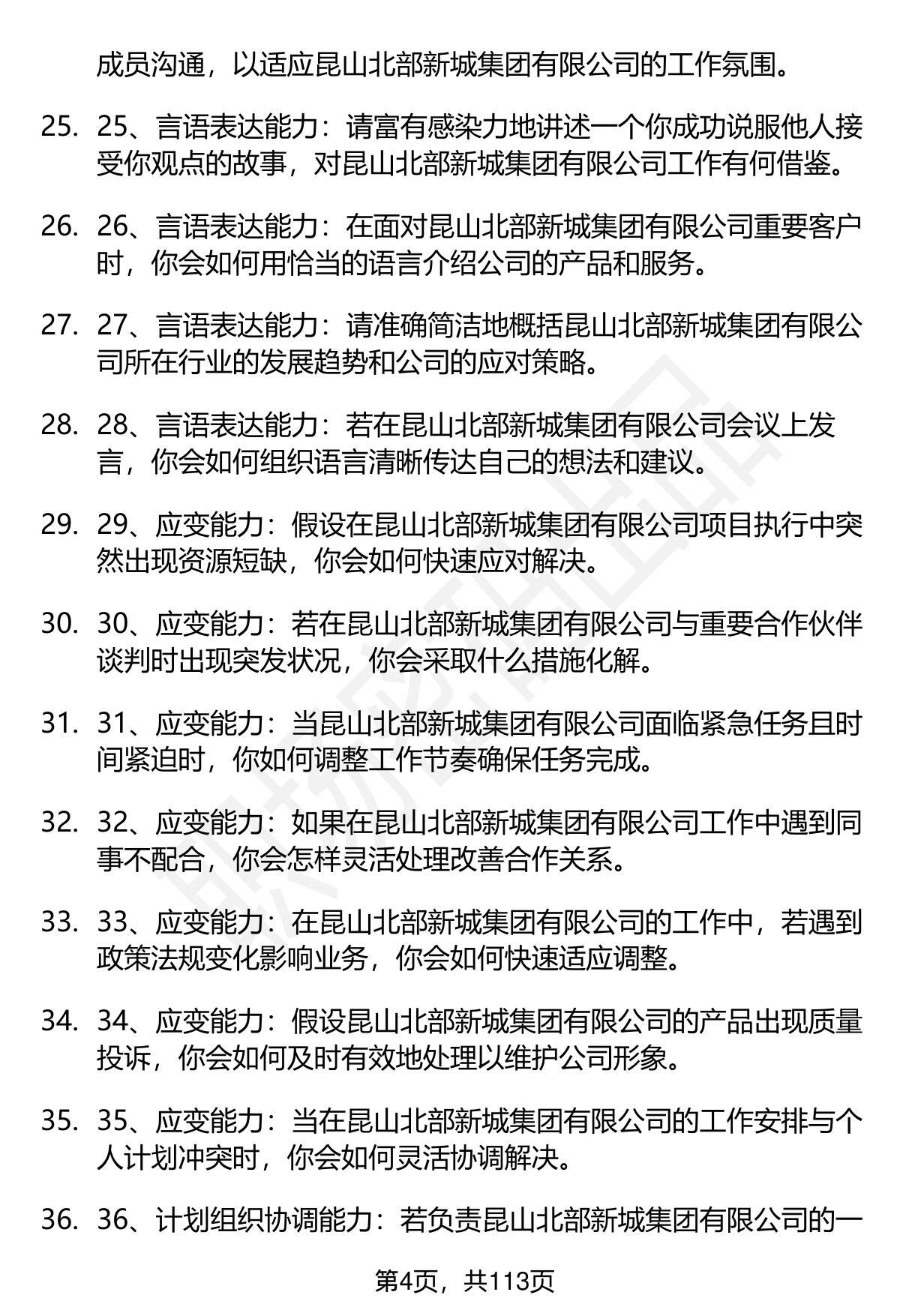 成员沟通，以适应昆山北部新城集团有限公司的工作氛围。

25. 25、言语表达能力：请富有感染力地讲述一个你成功说服他人接受你观点的故事，对昆山北部新城集团有限公司工作有何借鉴。

26. 26、言语表达能力：在面对昆山北部新城集团有限公司重要客户时，你会如何用恰当的语言介绍公司的产品和服务。

27. 27、言语表达能力：请准确简洁地概括昆山北部新城集团有限公司所在行业的发展趋势和公司的应对策略。

28. 28、言语表达能力：若在昆山北部新城集团有限公司会议上发言，你会如何组织语言清晰传达自己的想法和建议。

29. 29、应变能力：假设在昆山北部新城集团有限公司项目执行中突然出现资源短缺，你会如何快速应对解决。

30. 30、应变能力：若在昆山北部新城集团有限公司与重要合作伙伴谈判时出现突发状况，你会采取什么措施化解。

31. 31、应变能力：当昆山北部新城集团有限公司面临紧急任务且时间紧迫时，你如何调整工作节奏确保任务完成。

32. 32、应变能力：如果在昆山北部新城集团有限公司工作中遇到同事不配合，你会怎样灵活处理改善合作关系。

33. 33、应变能力：在昆山北部新城集团有限公司的工作中，若遇到政策法规变化影响业务，你会如何快速适应调整。

34. 34、应变能力：假设昆山北部新城集团有限公司的产品出现质量投诉，你会如何及时有效地处理以维护公司形象。

35. 35、应变能力：当在昆山北部新城集团有限公司的工作安排与个人计划冲突时，你会如何灵活协调解决。

36. 36、计划组织协调能力：若负责昆山北部新城集团有限公司的一

第4页，共113页